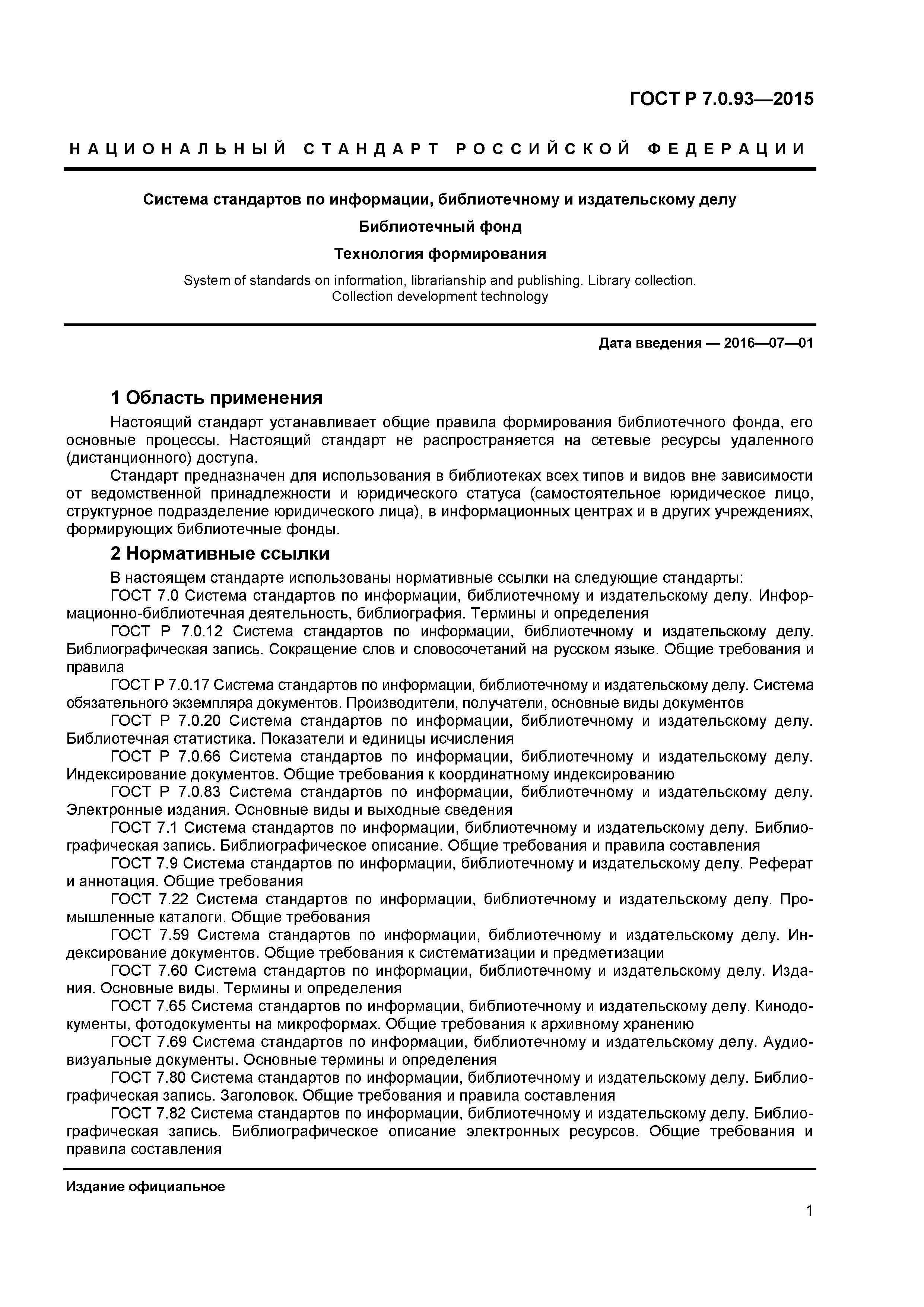 ГОСТ Р 7.0.93—2015

НАЦИОНАЛЬНЫЙ СТАНДАРТ РОССИЙСКОЙ ФЕДЕРАЦИИ

Система стандартов по информации, библиотечному и издательскому делу

Библиотечный фонд

Технология формирования

System of standards on information, librarianship and publishing. Library collection. Collection development technology

Дата введения — 2016—07—01

1 Область применения

Настоящий стандарт устанавливает общие правила формирования библиотечного фонда, его основные процессы. Настоящий стандарт не распространяется на сетевые ресурсы удаленного (дистанционного) доступа.

Стандарт предназначен для использования в библиотеках всех типов и видов вне зависимости от ведомственной принадлежности и юридического статуса (самостоятельное юридическое лицо, структурное подразделение юридического лица), в информационных центрах и в других учреждениях, формирующих библиотечные фонды.

2 Нормативные ссылки

В настоящем стандарте использованы нормативные ссылки на следующие стандарты:

ГОСТ 7.0 Система стандартов по информации, библиотечному и издательскому делу. Информационно-библиотечная деятельность, библиография. Термины и определения

ГОСТ Р 7.0.12 Система стандартов по информации, библиотечному и издательскому делу. Библиографическая запись. Сокращение слов и словосочетаний на русском языке. Общие требования и правила

ГОСТ Р 7.0.17 Система стандартов по информации, библиотечному и издательскому делу. Система обязательного экземпляра документов. Производители, получатели, основные виды документов

ГОСТ Р 7.0.20 Система стандартов по информации, библиотечному и издательскому делу. Библиотечная статистика. Показатели и единицы исчисления

ГОСТ Р 7.0.66 Система стандартов по информации, библиотечному и издательскому делу. Индексирование документов. Общие требования к координатному индексированию

ГОСТ Р 7.0.83 Система стандартов по информации, библиотечному и издательскому делу. Электронные издания. Основные виды и выходные сведения

ГОСТ 7.1 Система стандартов по информации, библиотечному и издательскому делу. Библиографическая запись. Библиографическое описание. Общие требования и правила составления

ГОСТ 7.9 Система стандартов по информации, библиотечному и издательскому делу. Реферат и аннотация. Общие требования

ГОСТ 7.22 Система стандартов по информации, библиотечному и издательскому делу. Промышленные каталоги. Общие требования

ГОСТ 7.59 Система стандартов по информации, библиотечному и издательскому делу. Индексирование документов. Общие требования к систематизации и предметизации

ГОСТ 7.60 Система стандартов по информации, библиотечному и издательскому делу. Издания. Основные виды. Термины и определения

ГОСТ 7.65 Система стандартов по информации, библиотечному и издательскому делу. Кинодокументы, фотодокументы на микроформах. Общие требования к архивному хранению

ГОСТ 7.69 Система стандартов по информации, библиотечному и издательскому делу. Аудиовизуальные документы. Основные термины и определения

ГОСТ 7.80 Система стандартов по информации, библиотечному и издательскому делу. Библиографическая запись. Заголовок. Общие требования и правила составления

ГОСТ 7.82 Система стандартов по информации, библиотечному и издательскому делу. Библиографическая запись. Библиографическое описание электронных ресурсов. Общие требования и правила составления

Издание официальное

1